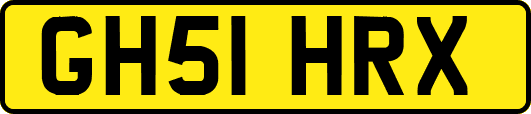 GH51 HRX